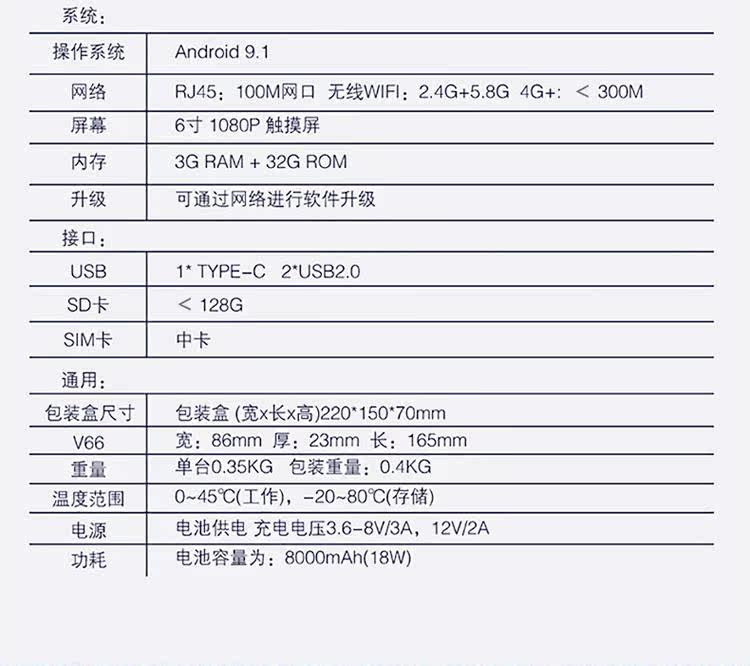 系统：

| 操作系统 | Android 9.1 |
|---|---|
| 网络 | RJ45：100M网口 无线WIFI：2.4G+5.8G 4G+：＜ 300M |
| 屏幕 | 6寸 1080P 触摸屏 |
| 内存 | 3G RAM + 32G ROM |
| 升级 | 可通过网络进行软件升级 |

接口：

| USB | 1* TYPE-C 2*USB2.0 |
|---|---|
| SD卡 | ＜ 128G |
| SIM卡 | 中卡 |

通用：

| 包装盒尺寸 | 包装盒 (宽x长x高)220*150*70mm |
|---|---|
| V66 | 宽：86mm 厚：23mm 长：165mm |
| 重量 | 单台0.35KG 包装重量：0.4KG |
| 温度范围 | 0~45℃(工作)，-20~80℃(存储) |
| 电源 | 电池供电 充电电压3.6-8V/3A，12V/2A |
| 功耗 | 电池容量为：8000mAh(18W) |